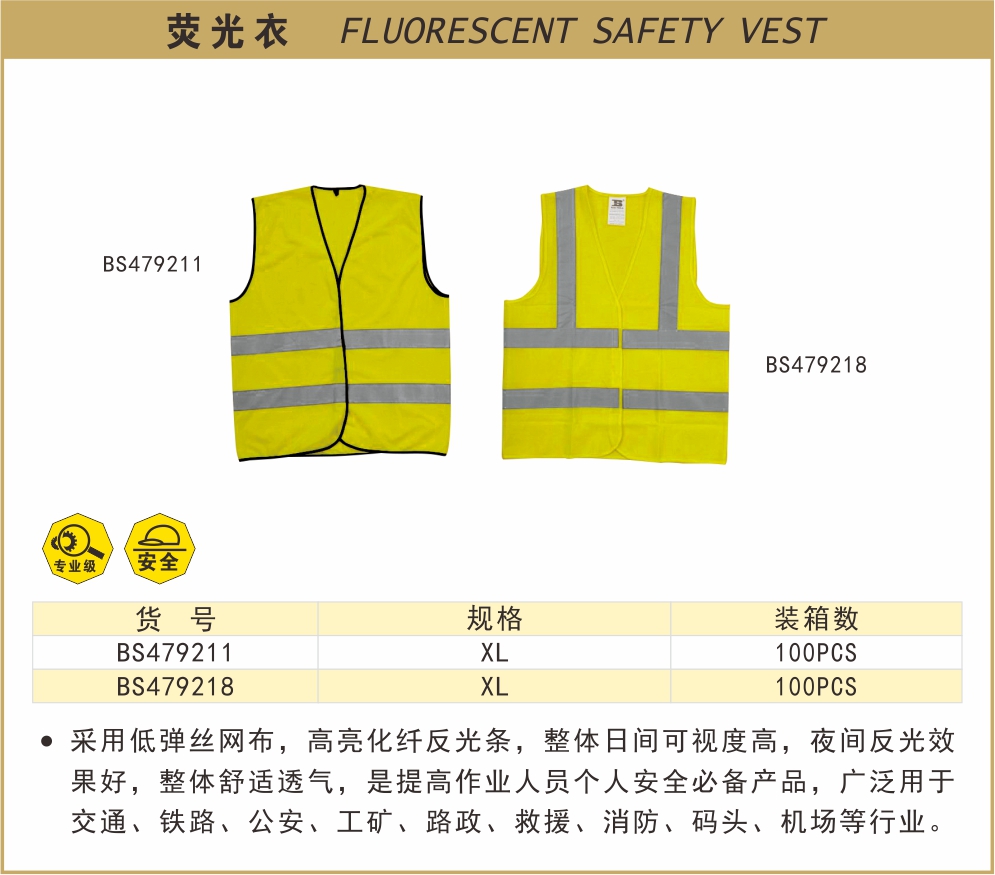 荧光衣 FLUORESCENT SAFETY VEST

BS479211

BS479218

专业级

安全

| 货 号 | 规格 | 装箱数 |
|---|---|---|
| BS479211 | XL | 100PCS |
| BS479218 | XL | 100PCS |

• 采用低弹丝网布，高亮化纤反光条，整体日间可视度高，夜间反光效果好，整体舒适透气，是提高作业人员个人安全必备产品，广泛用于交通、铁路、公安、工矿、路政、救援、消防、码头、机场等行业。